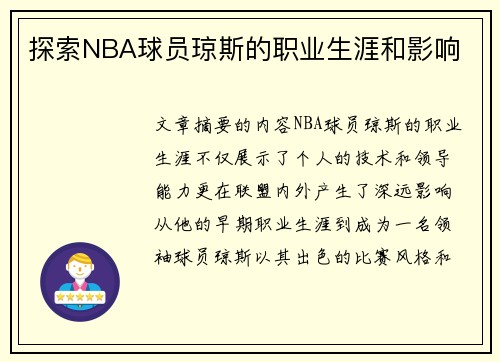 探索NBA球员琼斯的职业生涯和影响

文章摘要的内容NBA球员琼斯的职业生涯不仅展示了个人的技术和领导能力更在联盟内外产生了深远影响从他的早期职业生涯到成为一名领袖球员琼斯以其出色的比赛风格和